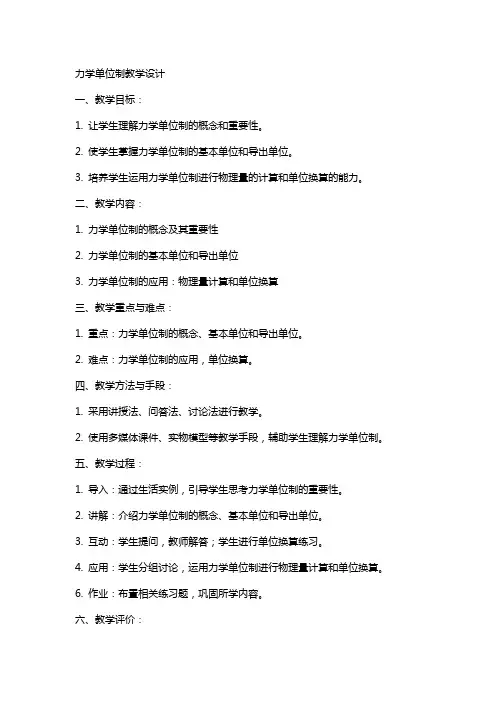 力学单位制教学设计

一、教学目标：

1. 让学生理解力学单位制的概念和重要性。

2. 使学生掌握力学单位制的基本单位和导出单位。

3. 培养学生运用力学单位制进行物理量的计算和单位换算的能力。

二、教学内容：

1. 力学单位制的概念及其重要性

2. 力学单位制的基本单位和导出单位

3. 力学单位制的应用：物理量计算和单位换算

三、教学重点与难点：

1. 重点：力学单位制的概念、基本单位和导出单位。

2. 难点：力学单位制的应用，单位换算。

四、教学方法与手段：

1. 采用讲授法、问答法、讨论法进行教学。

2. 使用多媒体课件、实物模型等教学手段，辅助学生理解力学单位制。

五、教学过程：

1. 导入：通过生活实例，引导学生思考力学单位制的重要性。

2. 讲解：介绍力学单位制的概念、基本单位和导出单位。

3. 互动：学生提问，教师解答；学生进行单位换算练习。

4. 应用：学生分组讨论，运用力学单位制进行物理量计算和单位换算。

6. 作业：布置相关练习题，巩固所学内容。

六、教学评价：